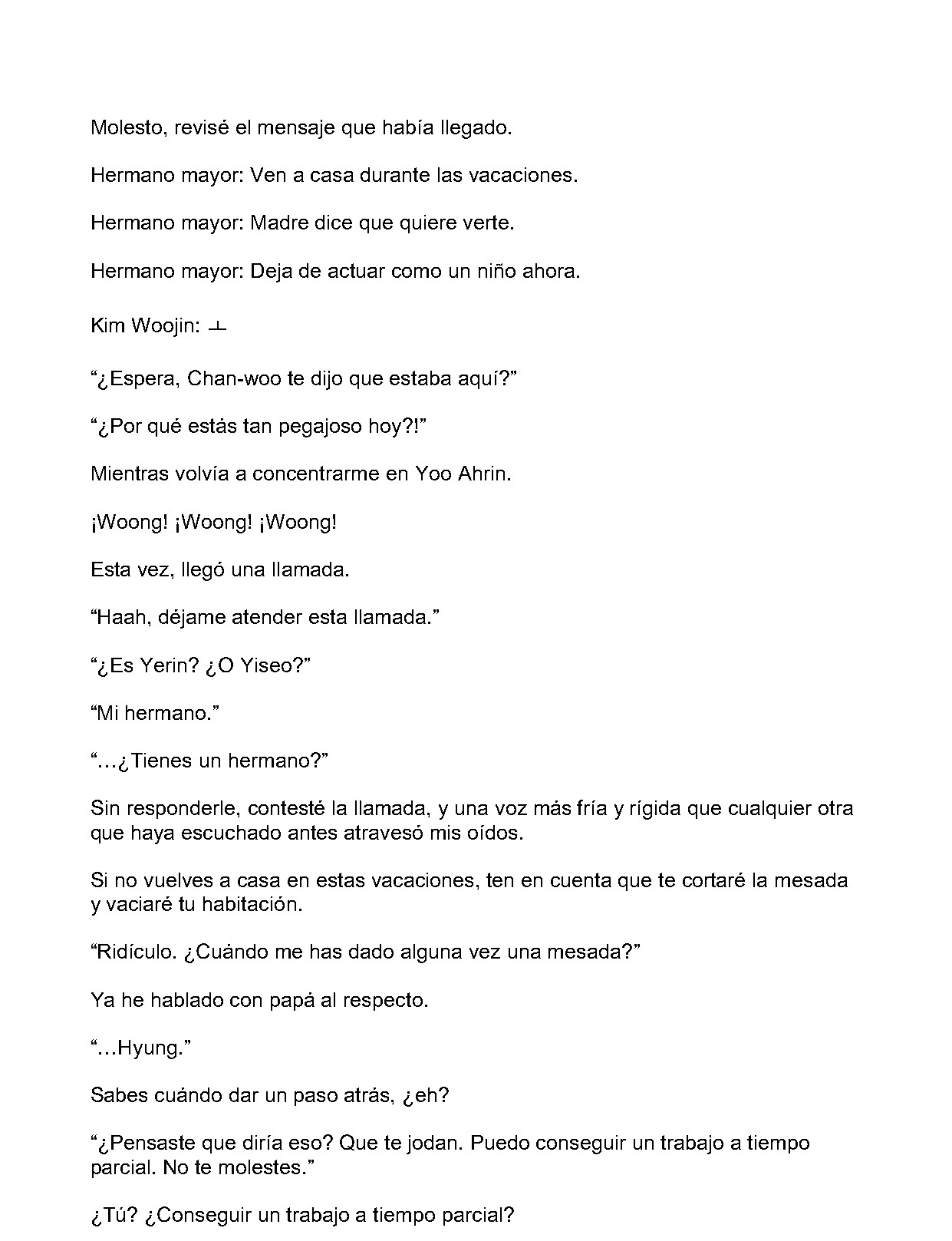 Molesto, revisé el mensaje que había llegado.

Hermano mayor: Ven a casa durante las vacaciones.

Hermano mayor: Madre dice que quiere verte.

Hermano mayor: Deja de actuar como un niño ahora.

Kim Woojin: ㅗ

"¿Espera, Chan-woo te dijo que estaba aquí?"

"¿Por qué estás tan pegajoso hoy?!"

Mientras volvía a concentrarme en Yoo Ahrin.

¡Woong! ¡Woong! ¡Woong!

Esta vez, llegó una llamada.

"Haah, déjame atender esta llamada."

"¿Es Yerin? ¿O Yiseo?"

"Mi hermano."

"...¿Tienes un hermano?"

Sin responderle, contesté la llamada, y una voz más fría y rígida que cualquier otra que haya escuchado antes atravesó mis oídos.

Si no vuelves a casa en estas vacaciones, ten en cuenta que te cortaré la mesada y vaciaré tu habitación.

"Ridículo. ¿Cuándo me has dado alguna vez una mesada?"

Ya he hablado con papá al respecto.

"...Hyung."

Sabes cuándo dar un paso atrás, ¿eh?

"¿Pensaste que diría eso? Que te jodan. Puedo conseguir un trabajo a tiempo parcial. No te molestes."

¿Tú? ¿Conseguir un trabajo a tiempo parcial?